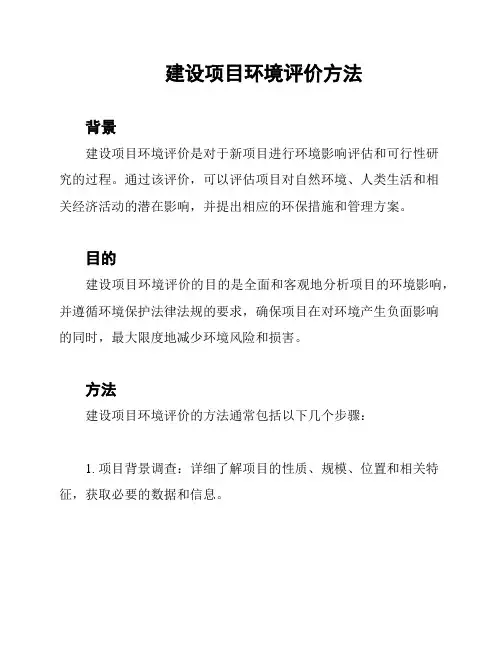 建设项目环境评价方法

背景

建设项目环境评价是对于新项目进行环境影响评估和可行性研究的过程。通过该评价，可以评估项目对自然环境、人类生活和相关经济活动的潜在影响，并提出相应的环保措施和管理方案。

目的

建设项目环境评价的目的是全面和客观地分析项目的环境影响，并遵循环境保护法律法规的要求，确保项目在对环境产生负面影响的同时，最大限度地减少环境风险和损害。

方法

建设项目环境评价的方法通常包括以下几个步骤：

1. 项目背景调查：详细了解项目的性质、规模、位置和相关特征，获取必要的数据和信息。